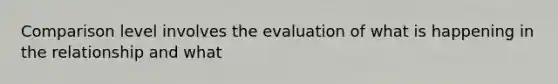 Comparison level involves the evaluation of what is happening in the relationship and what